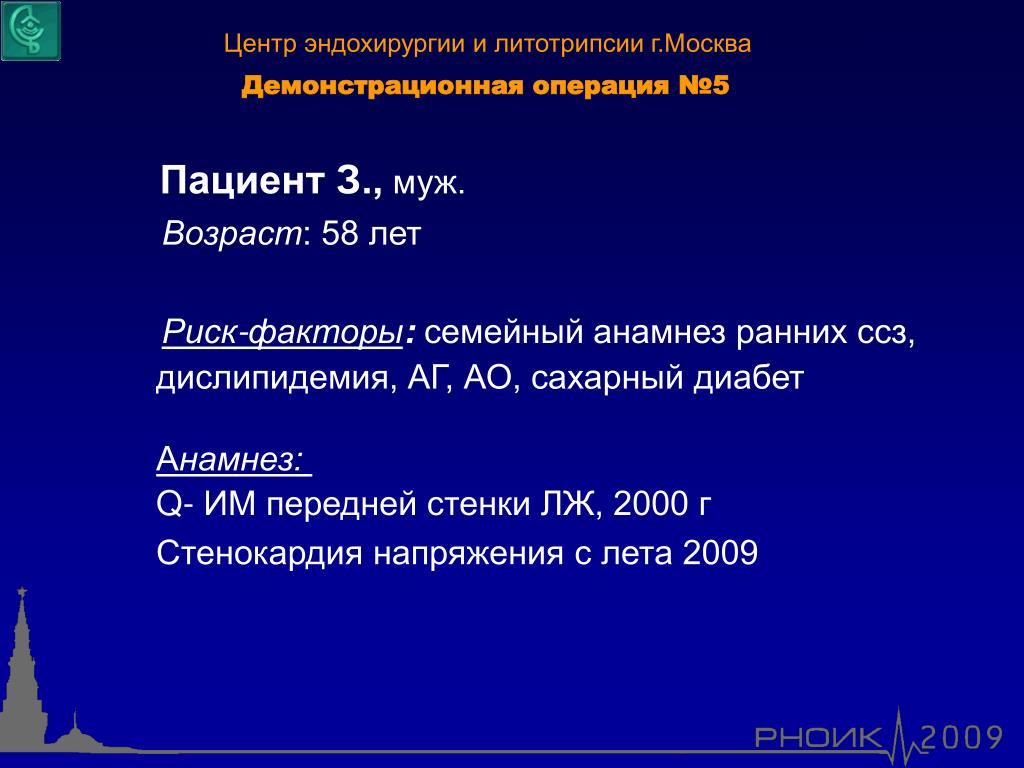 Центр эндохирургии и литотрипсии г.Москва

Демонстрационная операция №5

Пациент З., муж.

Возраст: 58 лет

Риск-факторы: семейный анамнез ранних ссз, дислипидемия, АГ, АО, сахарный диабет

Анамнез:

Q- ИМ передней стенки ЛЖ, 2000 г

Стенокардия напряжения с лета 2009

РНОИК 2009